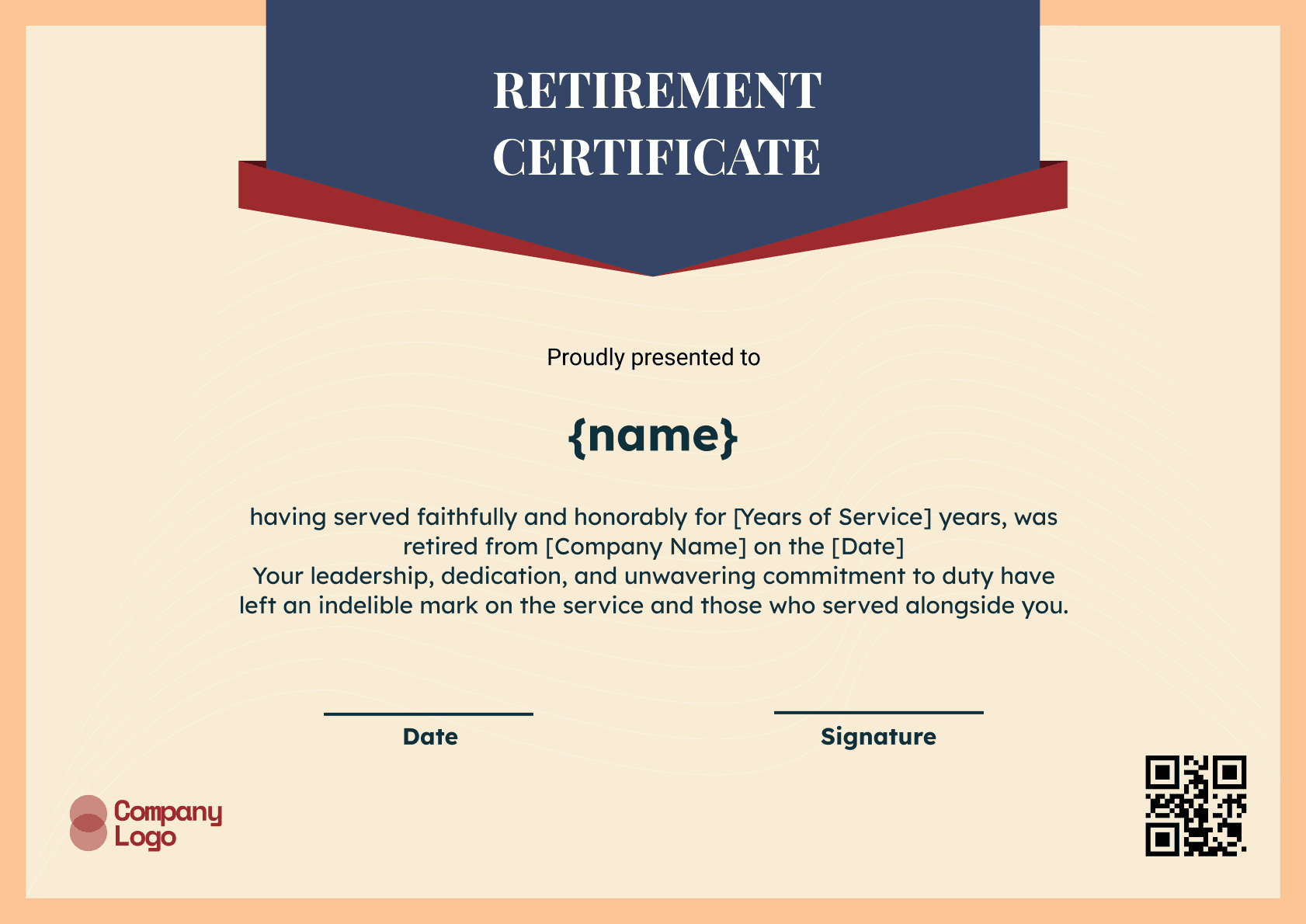 RETIREMENT CERTIFICATE

Proudly presented to

{name}

having served faithfully and honorably for [Years of Service] years, was retired from [Company Name] on the [Date]
Your leadership, dedication, and unwavering commitment to duty have left an indelible mark on the service and those who served alongside you.

Date

Signature

Company Logo